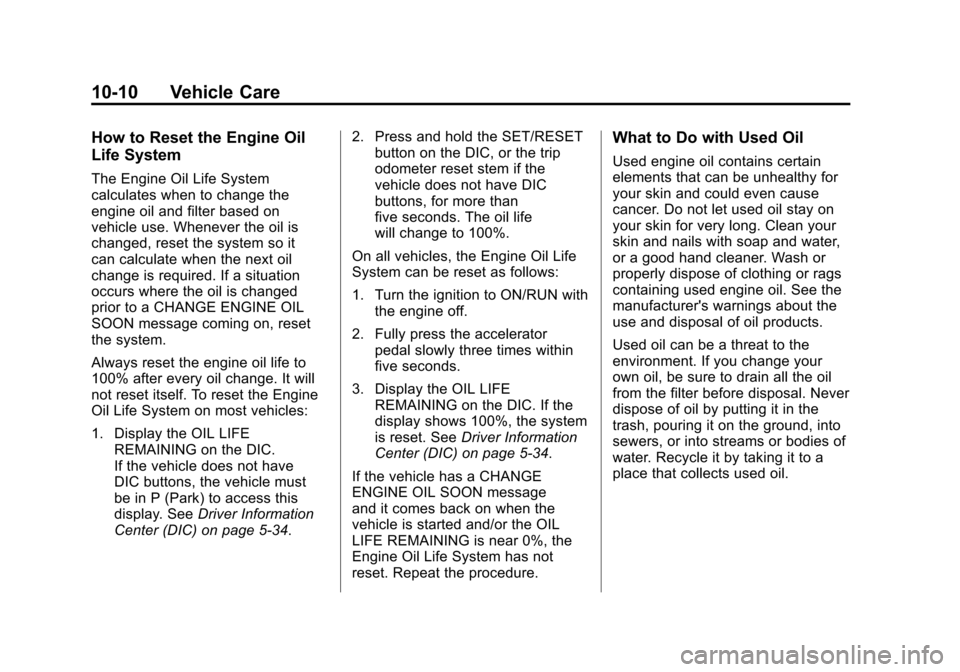 10-10 Vehicle Care

How to Reset the Engine Oil Life System

The Engine Oil Life System calculates when to change the engine oil and filter based on vehicle use. Whenever the oil is changed, reset the system so it can calculate when the next oil change is required. If a situation occurs where the oil is changed prior to a CHANGE ENGINE OIL SOON message coming on, reset the system.

Always reset the engine oil life to 100% after every oil change. It will not reset itself. To reset the Engine Oil Life System on most vehicles:

1. Display the OIL LIFE REMAINING on the DIC. If the vehicle does not have DIC buttons, the vehicle must be in P (Park) to access this display. See Driver Information Center (DIC) on page 5-34.

2. Press and hold the SET/RESET button on the DIC, or the trip odometer reset stem if the vehicle does not have DIC buttons, for more than five seconds. The oil life will change to 100%.

On all vehicles, the Engine Oil Life System can be reset as follows:

1. Turn the ignition to ON/RUN with the engine off.

2. Fully press the accelerator pedal slowly three times within five seconds.

3. Display the OIL LIFE REMAINING on the DIC. If the display shows 100%, the system is reset. See Driver Information Center (DIC) on page 5-34.

If the vehicle has a CHANGE ENGINE OIL SOON message and it comes back on when the vehicle is started and/or the OIL LIFE REMAINING is near 0%, the Engine Oil Life System has not reset. Repeat the procedure.

What to Do with Used Oil

Used engine oil contains certain elements that can be unhealthy for your skin and could even cause cancer. Do not let used oil stay on your skin for very long. Clean your skin and nails with soap and water, or a good hand cleaner. Wash or properly dispose of clothing or rags containing used engine oil. See the manufacturer's warnings about the use and disposal of oil products.

Used oil can be a threat to the environment. If you change your own oil, be sure to drain all the oil from the filter before disposal. Never dispose of oil by putting it in the trash, pouring it on the ground, into sewers, or into streams or bodies of water. Recycle it by taking it to a place that collects used oil.

carmanualsonline.info